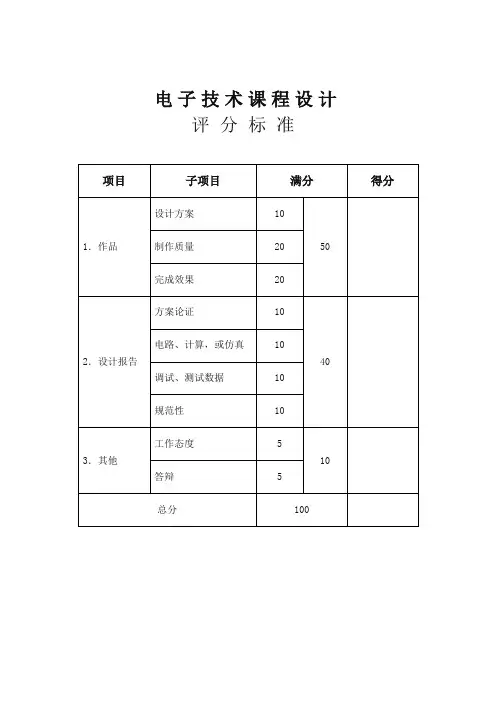 电子技术课程设计
评 分 标 准

| 项目 | 子项目 | 满分 | | 得分 |
|---|---|---|---|---|
| 1. 作品 | 设计方案 | 10 | 50 | |
| | 制作质量 | 20 | | |
| | 完成效果 | 20 | | |
| 2. 设计报告 | 方案论证 | 10 | 40 | |
| | 电路、计算，或仿真 | 10 | | |
| | 调试、测试数据 | 10 | | |
| | 规范性 | 10 | | |
| 3. 其他 | 工作态度 | 5 | 10 | |
| | 答辩 | 5 | | |
| 总分 | | 100 | | |